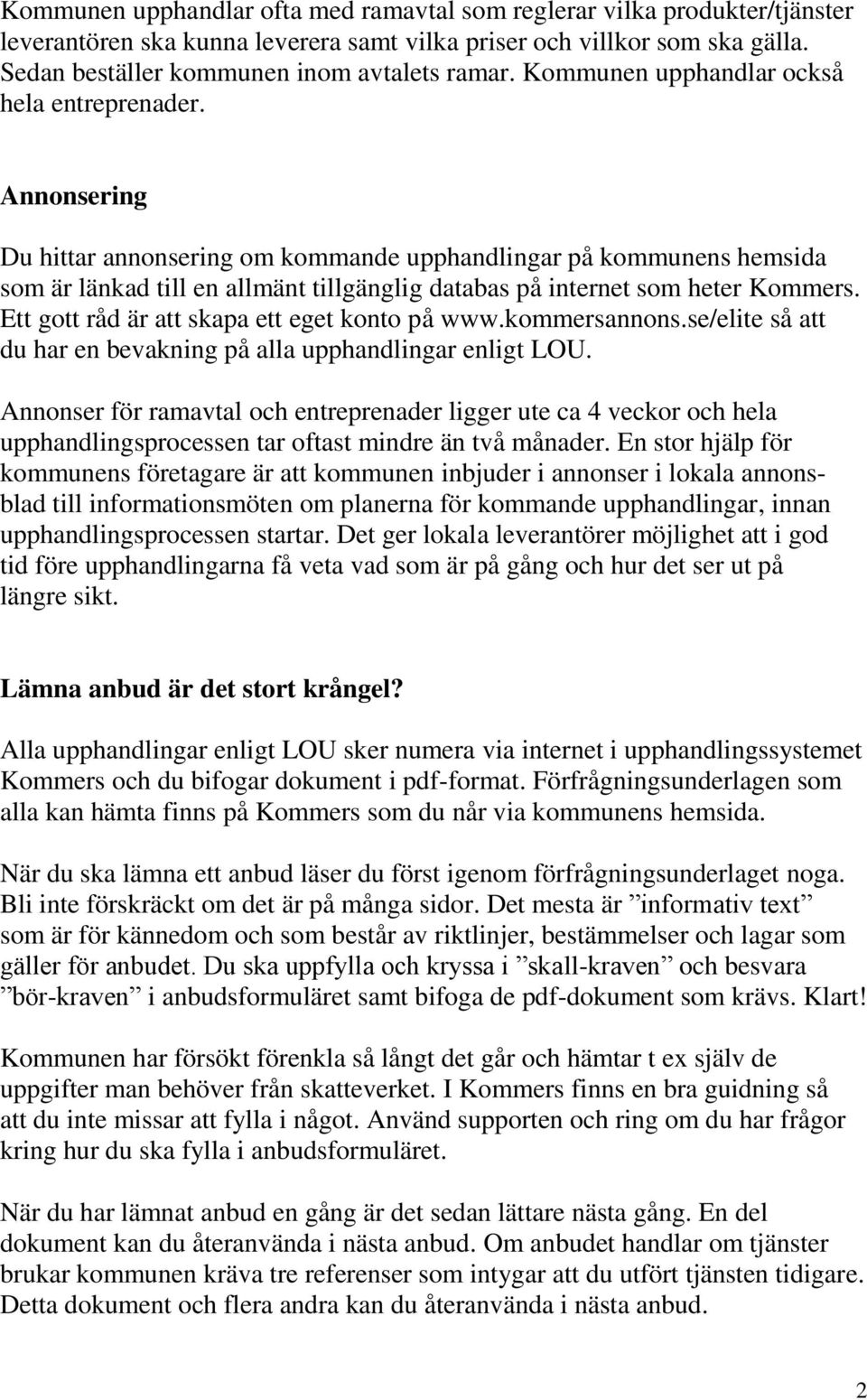 Kommunen upphandlar ofta med ramavtal som reglerar vilka produkter/tjänster leverantören ska kunna leverera samt vilka priser och villkor som ska gälla. Sedan beställer kommunen inom avtalets ramar. Kommunen upphandlar också hela entreprenader.

Annonsering

Du hittar annonsering om kommande upphandlingar på kommunens hemsida som är länkad till en allmänt tillgänglig databas på internet som heter Kommers. Ett gott råd är att skapa ett eget konto på www.kommersannons.se/elite så att du har en bevakning på alla upphandlingar enligt LOU.

Annonser för ramavtal och entreprenader ligger ute ca 4 veckor och hela upphandlingsprocessen tar oftast mindre än två månader. En stor hjälp för kommunens företagare är att kommunen inbjuder i annonser i lokala annonsblad till informationsmöten om planerna för kommande upphandlingar, innan upphandlingsprocessen startar. Det ger lokala leverantörer möjlighet att i god tid före upphandlingarna få veta vad som är på gång och hur det ser ut på längre sikt.

Lämna anbud är det stort krångel?

Alla upphandlingar enligt LOU sker numera via internet i upphandlingssystemet Kommers och du bifogar dokument i pdf-format. Förfrågningsunderlagen som alla kan hämta finns på Kommers som du når via kommunens hemsida.

När du ska lämna ett anbud läser du först igenom förfrågningsunderlaget noga. Bli inte förskräckt om det är på många sidor. Det mesta är ”informativ text” som är för kännedom och som består av riktlinjer, bestämmelser och lagar som gäller för anbudet. Du ska uppfylla och kryssa i ”skall-kraven” och besvara ”bör-kraven” i anbudsformuläret samt bifoga de pdf-dokument som krävs. Klart!

Kommunen har försökt förenkla så långt det går och hämtar t ex själv de uppgifter man behöver från skatteverket. I Kommers finns en bra guidning så att du inte missar att fylla i något. Använd supporten och ring om du har frågor kring hur du ska fylla i anbudsformuläret.

När du har lämnat anbud en gång är det sedan lättare nästa gång. En del dokument kan du återanvända i nästa anbud. Om anbudet handlar om tjänster brukar kommunen kräva tre referenser som intygar att du utfört tjänsten tidigare. Detta dokument och flera andra kan du återanvända i nästa anbud.

2